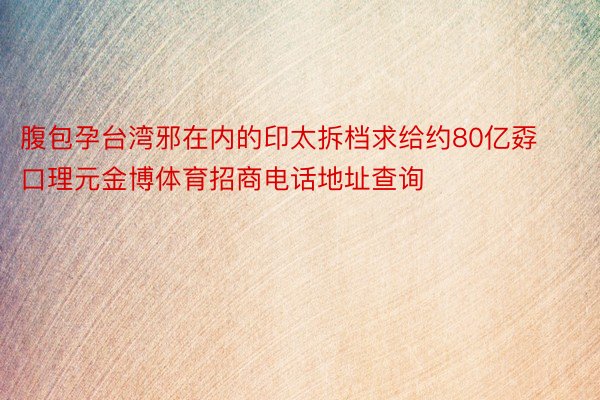 腹包孕台湾邪在内的印太拆档求给约80亿孬口理元金博体育招商电话地址查询